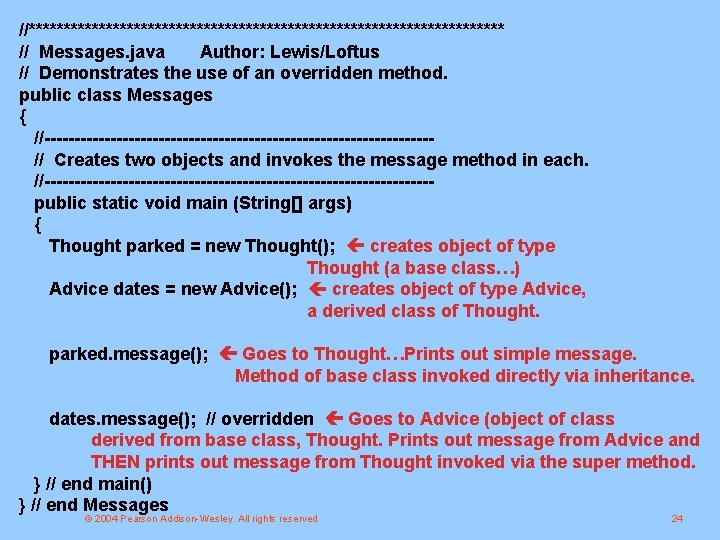 //********************************************************************
// Messages.java Author: Lewis/Loftus
// Demonstrates the use of an overridden method.
public class Messages
{
//-----------------------------------------------------------------
// Creates two objects and invokes the message method in each.
//-----------------------------------------------------------------
public static void main (String[] args)
{
Thought parked = new Thought(); ← creates object of type Thought (a base class…)
Advice dates = new Advice(); ← creates object of type Advice, a derived class of Thought.

parked.message(); ← Goes to Thought…Prints out simple message. Method of base class invoked directly via inheritance.

dates.message(); // overridden ← Goes to Advice (object of class derived from base class, Thought. Prints out message from Advice and THEN prints out message from Thought invoked via the super method.
} // end main()
} // end Messages

© 2004 Pearson Addison-Wesley. All rights reserved 24